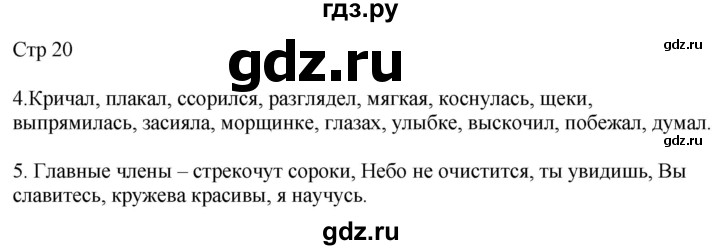 гдз.ру

Стр 20

gdz.ru

gdz.ru

4.Кричал, плакал, ссорился, разглядел, мягкая, коснулась, щеки, выпрямилась, засияла, морщинке, глазах, улыбке, выскочил, побежал, думал.

gdz.ru

5. Главные члены – стрекочут сороки, Небо не очистится, ты увидишь, Вы славитесь, кружева красивы, я научусь.

gdz.ru